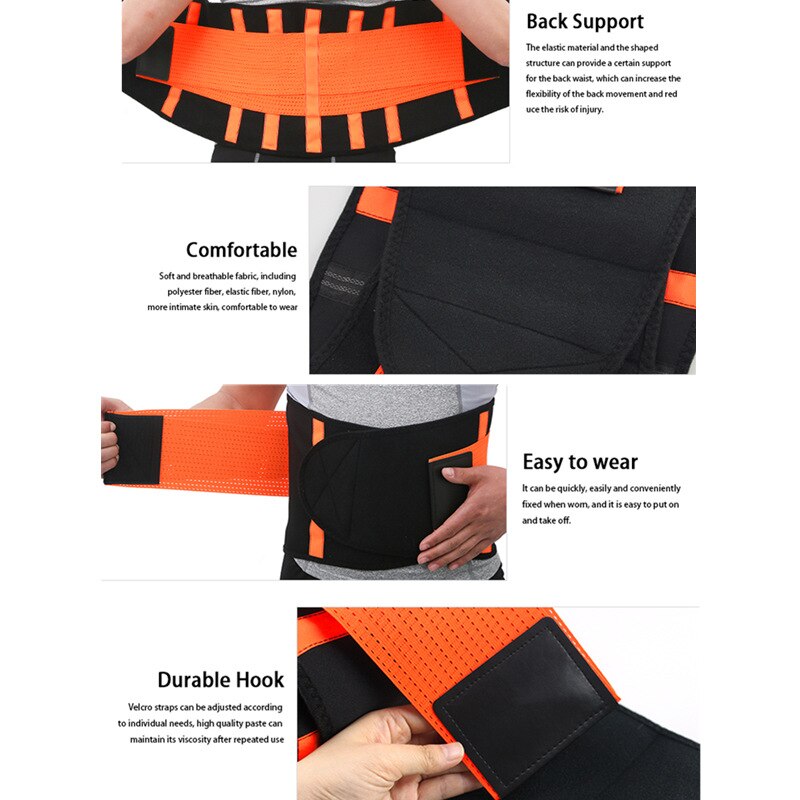 Back Support

The elastic material and the shaped structure can provide a certain support for the back waist, which can increase the flexibility of the back movement and red uce the risk of injury.

Comfortable

Soft and breathable fabric, including polyester fiber, elastic fiber, nylon, more intimate skin, comfortable to wear

Easy to wear

It can be quickly, easily and conveniently fixed when worn, and it is easy to put on and take off.

Durable Hook

Velcro straps can be adjusted according to individual needs, high quality paste can maintain its viscosity after repeated use